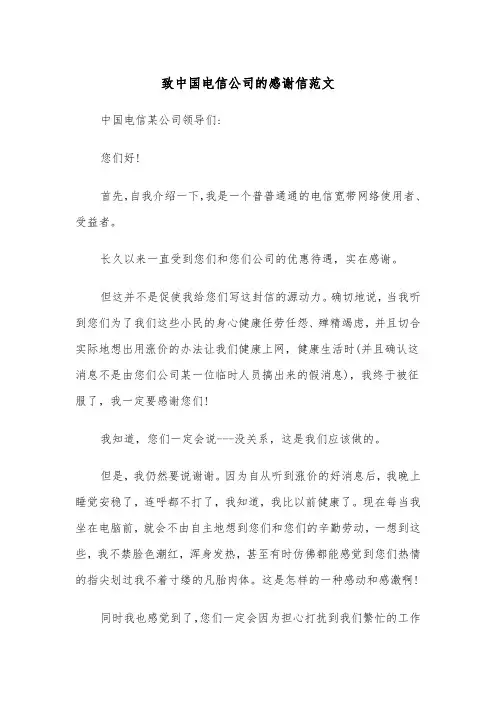 致中国电信公司的感谢信范文

中国电信某公司领导们：

您们好！

首先，自我介绍一下，我是一个普普通通的电信宽带网络使用者、受益者。

长久以来一直受到您们和您们公司的优惠待遇，实在感谢。

但这并不是促使我给您们写这封信的源动力。确切地说，当我听到您们为了我们这些小民的身心健康任劳任怨、殚精竭虑，并且切合实际地想出用涨价的办法让我们健康上网，健康生活时(并且确认这消息不是由您们公司某一位临时人员搞出来的假消息)，我终于被征服了，我一定要感谢您们！

我知道，您们一定会说---没关系，这是我们应该做的。

但是，我仍然要说谢谢。因为自从听到涨价的好消息后，我晚上睡觉安稳了，连呼都不打了，我知道，我比以前健康了。现在每当我坐在电脑前，就会不由自主地想到您们和您们的辛勤劳动，一想到这些，我不禁脸色潮红，浑身发热，甚至有时仿佛都能感觉到您们热情的指尖划过我不着寸缕的凡胎肉体。这是怎样的一种感动和感激啊！

同时我也感觉到了，您们一定会因为担心打扰到我们繁忙的工作